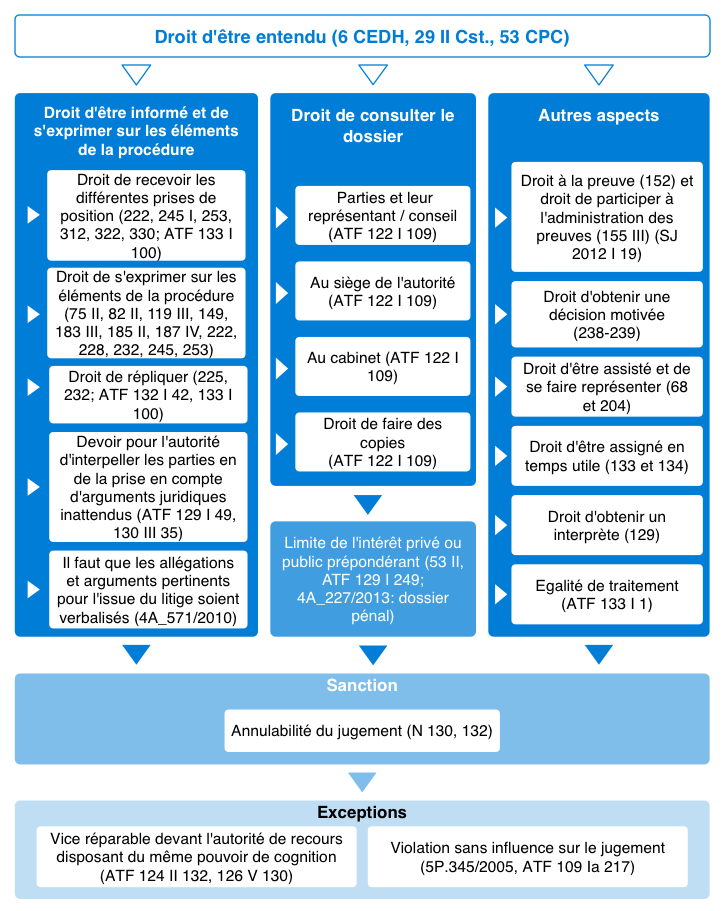 Droit d'être entendu (6 CEDH, 29 II Cst., 53 CPC)

Droit d'être informé et de s'exprimer sur les éléments de la procédure

Droit de recevoir les différentes prises de position (222, 245 I, 253, 312, 322, 330; ATF 133 I 100)

Droit de s'exprimer sur les éléments de la procédure (75 II, 82 II, 119 III, 149, 183 III, 185 II, 187 IV, 222, 228, 232, 245, 253)

Droit de répliquer (225, 232; ATF 132 I 42, 133 I 100)

Devoir pour l'autorité d'interpeller les parties en de la prise en compte d'arguments juridiques inattendus (ATF 129 I 49, 130 III 35)

Il faut que les allégations et arguments pertinents pour l'issue du litige soient verbalisés (4A_571/2010)

Droit de consulter le dossier

Parties et leur représentant / conseil (ATF 122 I 109)

Au siège de l'autorité (ATF 122 I 109)

Au cabinet (ATF 122 I 109)

Droit de faire des copies (ATF 122 I 109)

Limite de l'intérêt privé ou public prépondérant (53 II, ATF 129 I 249; 4A_227/2013: dossier pénal)

Autres aspects

Droit à la preuve (152) et droit de participer à l'administration des preuves (155 III) (SJ 2012 I 19)

Droit d'obtenir une décision motivée (238-239)

Droit d'être assisté et de se faire représenter (68 et 204)

Droit d'être assigné en temps utile (133 et 134)

Droit d'obtenir un interprète (129)

Egalité de traitement (ATF 133 I 1)

Sanction

Annulabilité du jugement (N 130, 132)

Exceptions

Vice réparable devant l'autorité de recours disposant du même pouvoir de cognition (ATF 124 II 132, 126 V 130)

Violation sans influence sur le jugement (5P.345/2005, ATF 109 Ia 217)